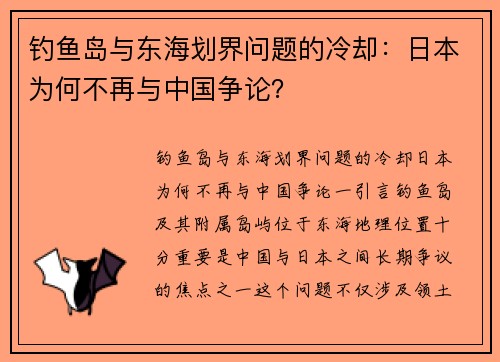 钓鱼岛与东海划界问题的冷却：日本为何不再与中国争论？

钓鱼岛与东海划界问题的冷却日本为何不再与中国争论一引言钓鱼岛及其附属岛屿位于东海地理位置十分重要是中国与日本之间长期争议的焦点之一这个问题不仅涉及领土